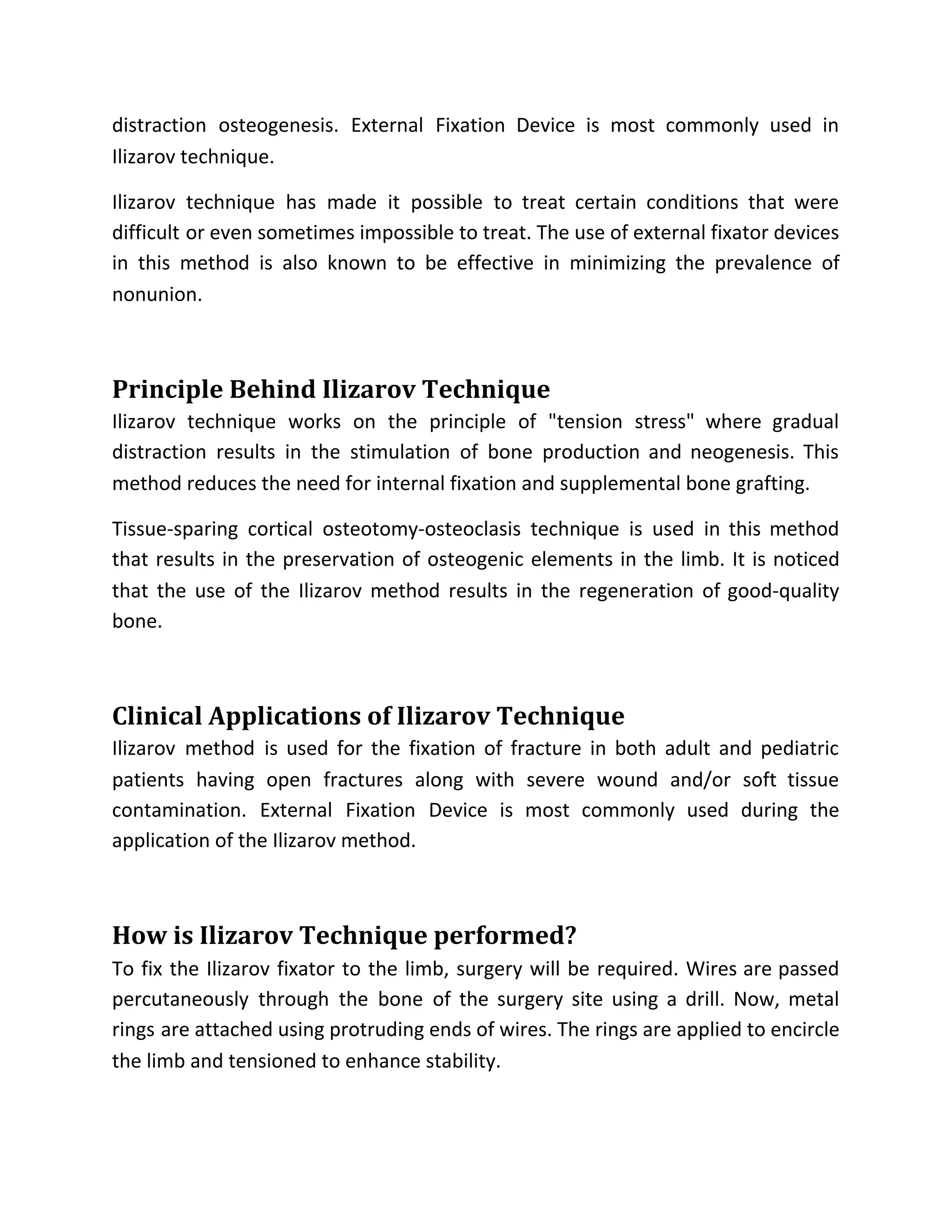 distraction osteogenesis. External Fixation Device is most commonly used in Ilizarov technique.

Ilizarov technique has made it possible to treat certain conditions that were difficult or even sometimes impossible to treat. The use of external fixator devices in this method is also known to be effective in minimizing the prevalence of nonunion.

Principle Behind Ilizarov Technique
Ilizarov technique works on the principle of "tension stress" where gradual distraction results in the stimulation of bone production and neogenesis. This method reduces the need for internal fixation and supplemental bone grafting.

Tissue-sparing cortical osteotomy-osteoclasis technique is used in this method that results in the preservation of osteogenic elements in the limb. It is noticed that the use of the Ilizarov method results in the regeneration of good-quality bone.

Clinical Applications of Ilizarov Technique
Ilizarov method is used for the fixation of fracture in both adult and pediatric patients having open fractures along with severe wound and/or soft tissue contamination. External Fixation Device is most commonly used during the application of the Ilizarov method.

How is Ilizarov Technique performed?
To fix the Ilizarov fixator to the limb, surgery will be required. Wires are passed percutaneously through the bone of the surgery site using a drill. Now, metal rings are attached using protruding ends of wires. The rings are applied to encircle the limb and tensioned to enhance stability.